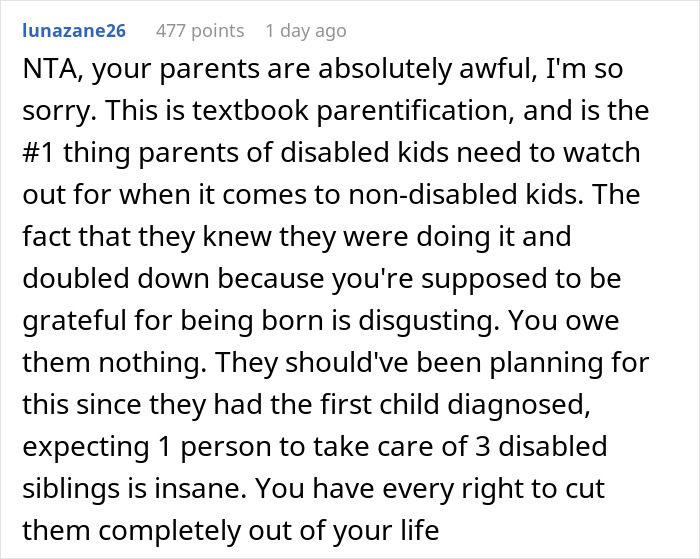 lunazane26 477 points 1 day ago

NTA, your parents are absolutely awful, I'm so sorry. This is textbook parentification, and is the #1 thing parents of disabled kids need to watch out for when it comes to non-disabled kids. The fact that they knew they were doing it and doubled down because you're supposed to be grateful for being born is disgusting. You owe them nothing. They should've been planning for this since they had the first child diagnosed, expecting 1 person to take care of 3 disabled siblings is insane. You have every right to cut them completely out of your life